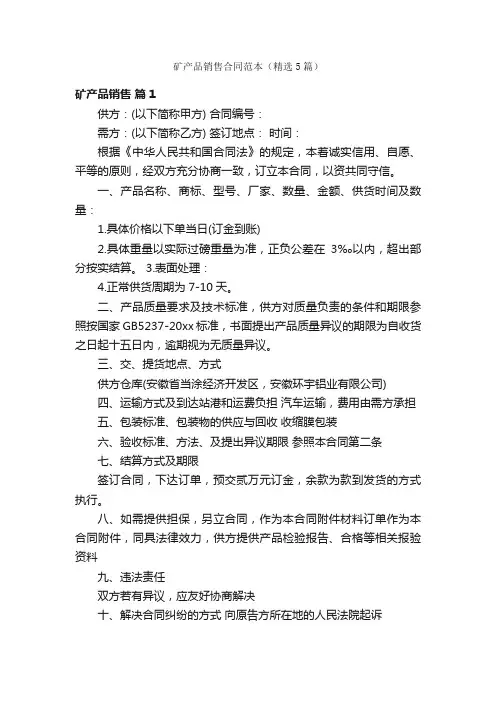 矿产品销售合同范本（精选5篇）

矿产品销售 篇1

供方：(以下简称甲方) 合同编号：

需方：(以下简称乙方) 签订地点： 时间：

根据《中华人民共和国合同法》的规定，本着诚实信用、自愿、平等的原则，经双方充分协商一致，订立本合同，以资共同守信。

一、产品名称、商标、型号、厂家、数量、金额、供货时间及数量：

1.具体价格以下单当日(订金到账)

2.具体重量以实际过磅重量为准，正负公差在 3‰以内，超出部分按实结算。 3.表面处理：

4.正常供货周期为 7-10 天。

二、产品质量要求及技术标准，供方对质量负责的条件和期限参照按国家 GB5237-20xx 标准，书面提出产品质量异议的期限为自收货之日起十五日内，逾期视为无质量异议。

三、交、提货地点、方式

供方仓库(安徽省当涂经济开发区，安徽环宇铝业有限公司)

四、运输方式及到达站港和运费负担 汽车运输，费用由需方承担

五、包装标准、包装物的供应与回收 收缩膜包装

六、验收标准、方法、及提出异议期限 参照本合同第二条

七、结算方式及期限

签订合同，下达订单，预交贰万元订金，余款为款到发货的方式执行。

八、如需提供担保，另立合同，作为本合同附件材料订单作为本合同附件，同具法律效力，供方提供产品检验报告、合格等相关报验资料

九、违法责任

双方若有异议，应友好协商解决

十、解决合同纠纷的方式 向原告方所在地的人民法院起诉